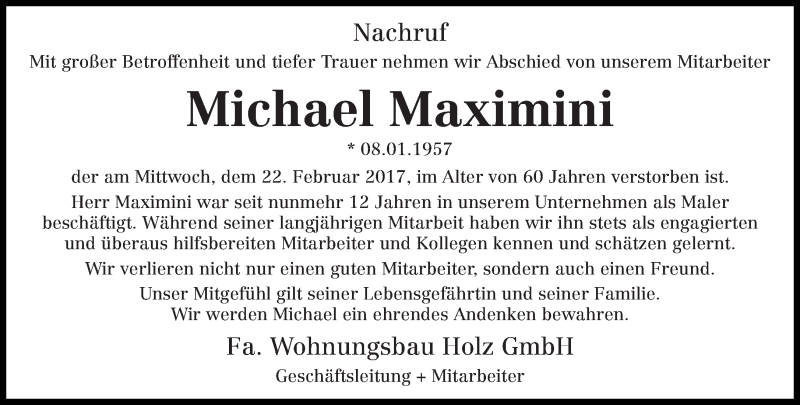 Nachruf

Mit großer Betroffenheit und tiefer Trauer nehmen wir Abschied von unserem Mitarbeiter

Michael Maximini

* 08.01.1957

der am Mittwoch, dem 22. Februar 2017, im Alter von 60 Jahren verstorben ist.

Herr Maximini war seit nunmehr 12 Jahren in unserem Unternehmen als Maler beschäftigt. Während seiner langjährigen Mitarbeit haben wir ihn stets als engagierten und überaus hilfsbereiten Mitarbeiter und Kollegen kennen und schätzen gelernt.

Wir verlieren nicht nur einen guten Mitarbeiter, sondern auch einen Freund.

Unser Mitgefühl gilt seiner Lebensgefährtin und seiner Familie.
Wir werden Michael ein ehrendes Andenken bewahren.

Fa. Wohnungsbau Holz GmbH

Geschäftsleitung + Mitarbeiter